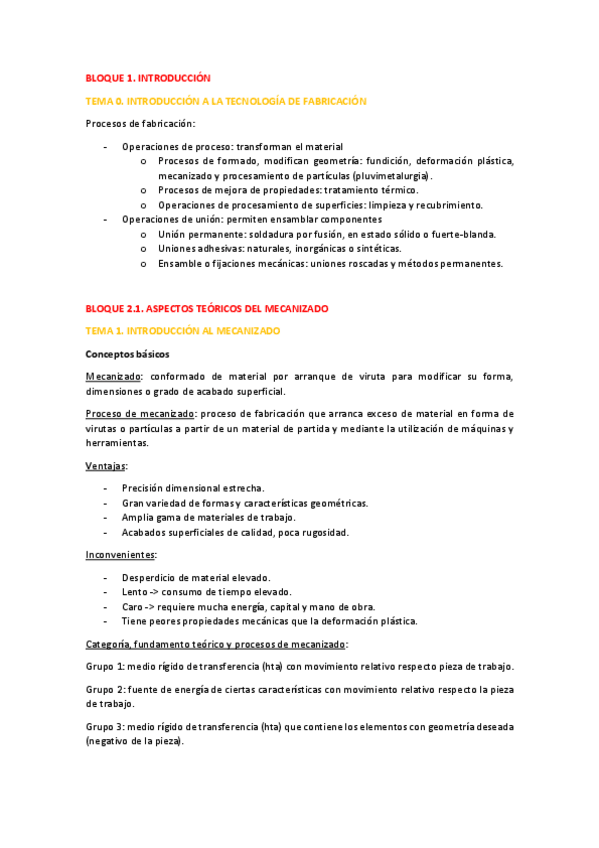 BLOQUE 1. INTRODUCCIÓN

TEMA 0. INTRODUCCIÓN A LA TECNOLOGÍA DE FABRICACIÓN

Procesos de fabricación:

- Operaciones de proceso: transforman el material
  o Procesos de formado, modifican geometría: fundición, deformación plástica, mecanizado y procesamiento de partículas (pluvimetalurgia).
  o Procesos de mejora de propiedades: tratamiento térmico.
  o Operaciones de procesamiento de superficies: limpieza y recubrimiento.
- Operaciones de unión: permiten ensamblar componentes
  o Unión permanente: soldadura por fusión, en estado sólido o fuerte-blanda.
  o Uniones adhesivas: naturales, inorgánicas o sintéticas.
  o Ensamble o fijaciones mecánicas: uniones roscadas y métodos permanentes.

BLOQUE 2.1. ASPECTOS TEÓRICOS DEL MECANIZADO

TEMA 1. INTRODUCCIÓN AL MECANIZADO

Conceptos básicos

Mecanizado: conformado de material por arranque de viruta para modificar su forma, dimensiones o grado de acabado superficial.

Proceso de mecanizado: proceso de fabricación que arranca exceso de material en forma de virutas o partículas a partir de un material de partida y mediante la utilización de máquinas y herramientas.

Ventajas:

- Precisión dimensional estrecha.
- Gran variedad de formas y características geométricas.
- Amplia gama de materiales de trabajo.
- Acabados superficiales de calidad, poca rugosidad.

Inconvenientes:

- Desperdicio de material elevado.
- Lento -> consumo de tiempo elevado.
- Caro -> requiere mucha energía, capital y mano de obra.
- Tiene peores propiedades mecánicas que la deformación plástica.

Categoría, fundamento teórico y procesos de mecanizado:

Grupo 1: medio rígido de transferencia (hta) con movimiento relativo respecto pieza de trabajo.

Grupo 2: fuente de energía de ciertas características con movimiento relativo respecto la pieza de trabajo.

Grupo 3: medio rígido de transferencia (hta) que contiene los elementos con geometría deseada (negativo de la pieza).